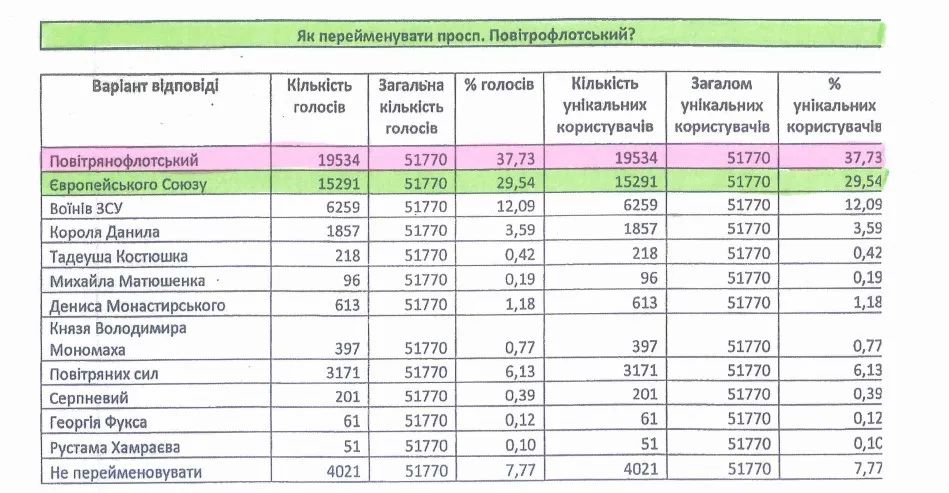 Як перейменувати просп. Повітрофлотський?

| Варіант відповіді | Кількість голосів | Загальна кількість голосів | % голосів | Кількість унікальних користувачів | Загалом унікальних користувачів | % унікальних користувачів |
|---|---|---|---|---|---|---|
| Повітрянофлотський | 19534 | 51770 | 37,73 | 19534 | 51770 | 37,73 |
| Європейського Союзу | 15291 | 51770 | 29,54 | 15291 | 51770 | 29,54 |
| Воїнів ЗСУ | 6259 | 51770 | 12,09 | 6259 | 51770 | 12,09 |
| Короля Данила | 1857 | 51770 | 3,59 | 1857 | 51770 | 3,59 |
| Тадеуша Костюшка | 218 | 51770 | 0,42 | 218 | 51770 | 0,42 |
| Михайла Матюшенка | 96 | 51770 | 0,19 | 96 | 51770 | 0,19 |
| Дениса Монастирського | 613 | 51770 | 1,18 | 613 | 51770 | 1,18 |
| Князя Володимира Мономаха | 397 | 51770 | 0,77 | 397 | 51770 | 0,77 |
| Повітряних сил | 3171 | 51770 | 6,13 | 3171 | 51770 | 6,13 |
| Серпневий | 201 | 51770 | 0,39 | 201 | 51770 | 0,39 |
| Георгія Фукса | 61 | 51770 | 0,12 | 61 | 51770 | 0,12 |
| Рустама Хамраєва | 51 | 51770 | 0,10 | 51 | 51770 | 0,10 |
| Не перейменовувати | 4021 | 51770 | 7,77 | 4021 | 51770 | 7,77 |